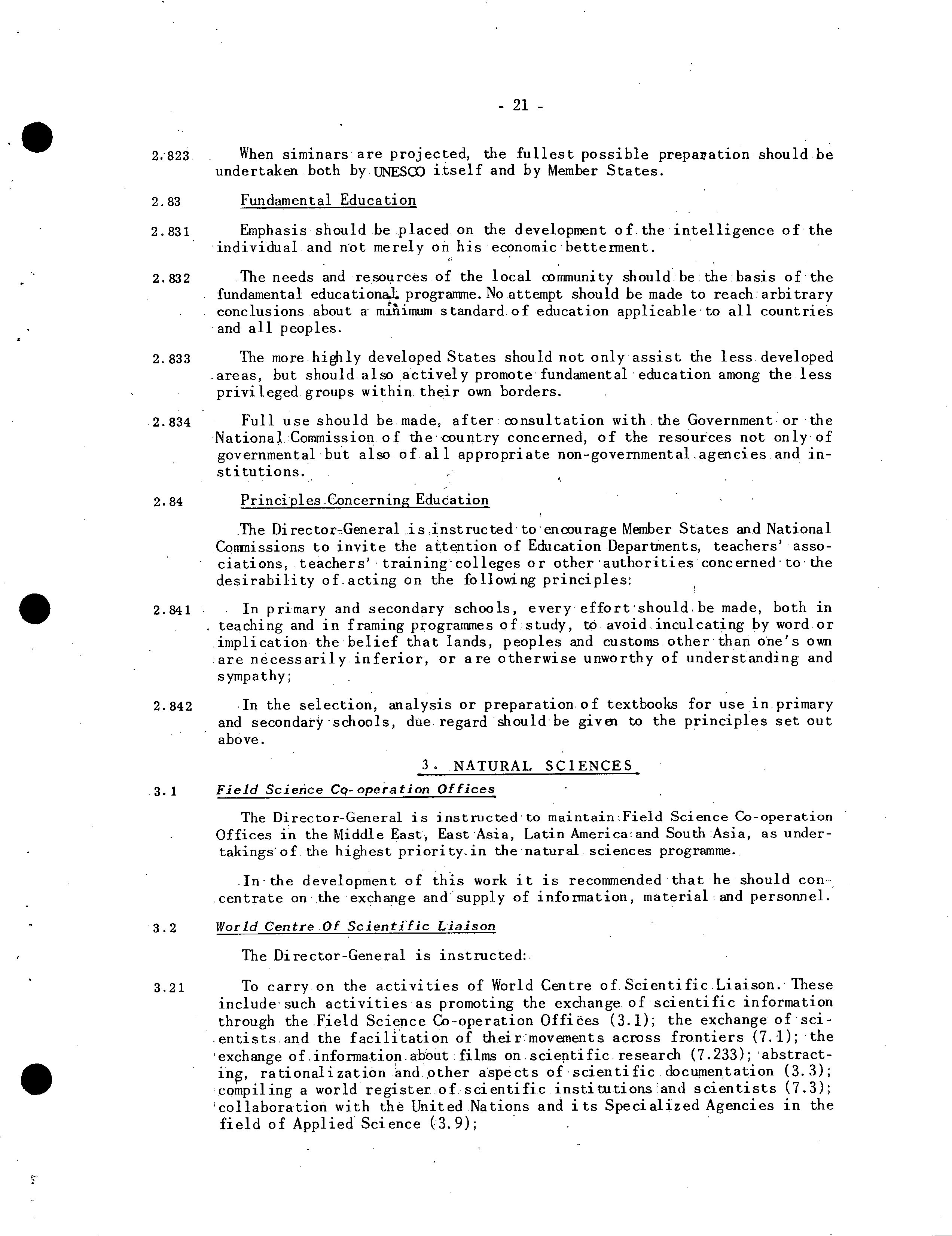 - 21 -

2.823 When siminars are projected, the fullest possible preparation should be undertaken both by UNESCO itself and by Member States.

2.83 Fundamental Education

2.831 Emphasis should be placed on the development of the intelligence of the individual and not merely on his economic betterment.

2.832 The needs and resources of the local community should be the basis of the fundamental educational programme. No attempt should be made to reach arbitrary conclusions about a minimum standard of education applicable to all countries and all peoples.

2.833 The more highly developed States should not only assist the less developed areas, but should also actively promote fundamental education among the less privileged groups within their own borders.

2.834 Full use should be made, after consultation with the Government or the National Commission of the country concerned, of the resources not only of governmental but also of all appropriate non-governmental agencies and institutions.

2.84 Principles Concerning Education

The Director-General is instructed to encourage Member States and National Commissions to invite the attention of Education Departments, teachers' associations, teachers' training colleges or other authorities concerned to the desirability of acting on the following principles:

2.841 In primary and secondary schools, every effort should be made, both in teaching and in framing programmes of study, to avoid inculcating by word or implication the belief that lands, peoples and customs other than one's own are necessarily inferior, or are otherwise unworthy of understanding and sympathy;

2.842 In the selection, analysis or preparation of textbooks for use in primary and secondary schools, due regard should be given to the principles set out above.

3. NATURAL SCIENCES

3.1 Field Science Co-operation Offices

The Director-General is instructed to maintain Field Science Co-operation Offices in the Middle East, East Asia, Latin America and South Asia, as undertakings of the highest priority in the natural sciences programme.

In the development of this work it is recommended that he should concentrate on the exchange and supply of information, material and personnel.

3.2 World Centre Of Scientific Liaison

The Director-General is instructed:

3.21 To carry on the activities of World Centre of Scientific Liaison. These include such activities as promoting the exchange of scientific information through the Field Science Co-operation Offices (3.1); the exchange of scientists and the facilitation of their movements across frontiers (7.1); the exchange of information about films on scientific research (7.233); abstracting, rationalization and other aspects of scientific documentation (3.3); compiling a world register of scientific institutions and scientists (7.3); collaboration with the United Nations and its Specialized Agencies in the field of Applied Science (3.9);